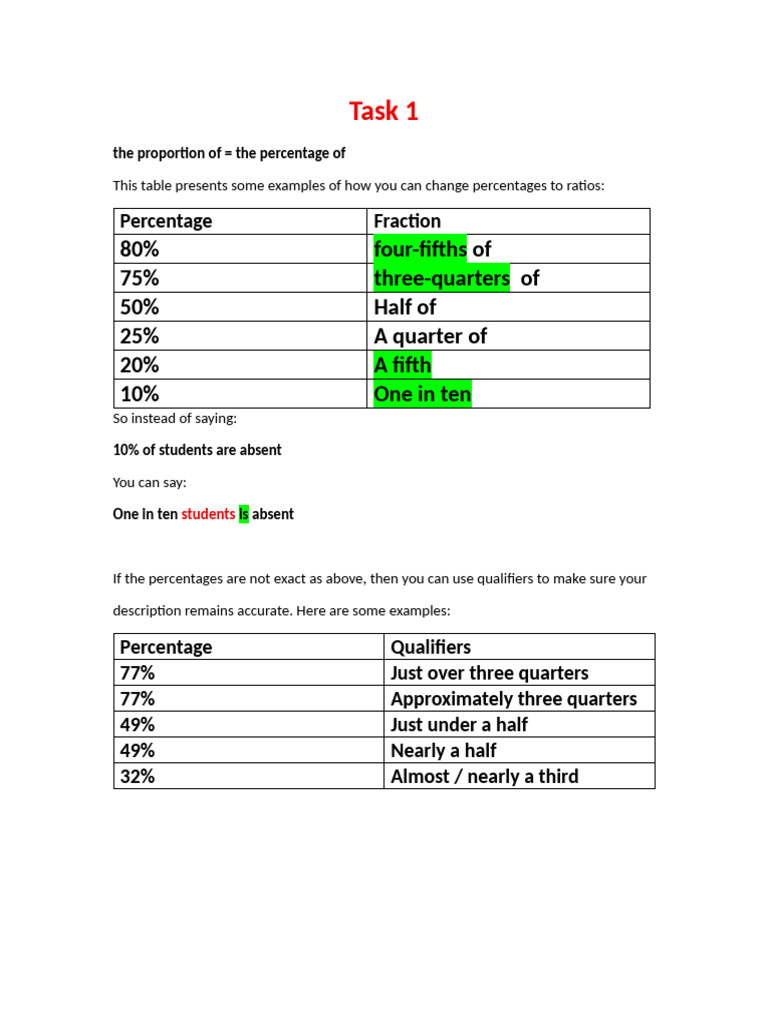 Task 1

the proportion of = the percentage of

This table presents some examples of how you can change percentages to ratios:

| Percentage | Fraction |
|---|---|
| 80% | four-fifths of |
| 75% | three-quarters of |
| 50% | Half of |
| 25% | A quarter of |
| 20% | A fifth |
| 10% | One in ten |

So instead of saying:

10% of students are absent

You can say:

One in ten students is absent

If the percentages are not exact as above, then you can use qualifiers to make sure your description remains accurate. Here are some examples:

| Percentage | Qualifiers |
|---|---|
| 77% | Just over three quarters |
| 77% | Approximately three quarters |
| 49% | Just under a half |
| 49% | Nearly a half |
| 32% | Almost / nearly a third |